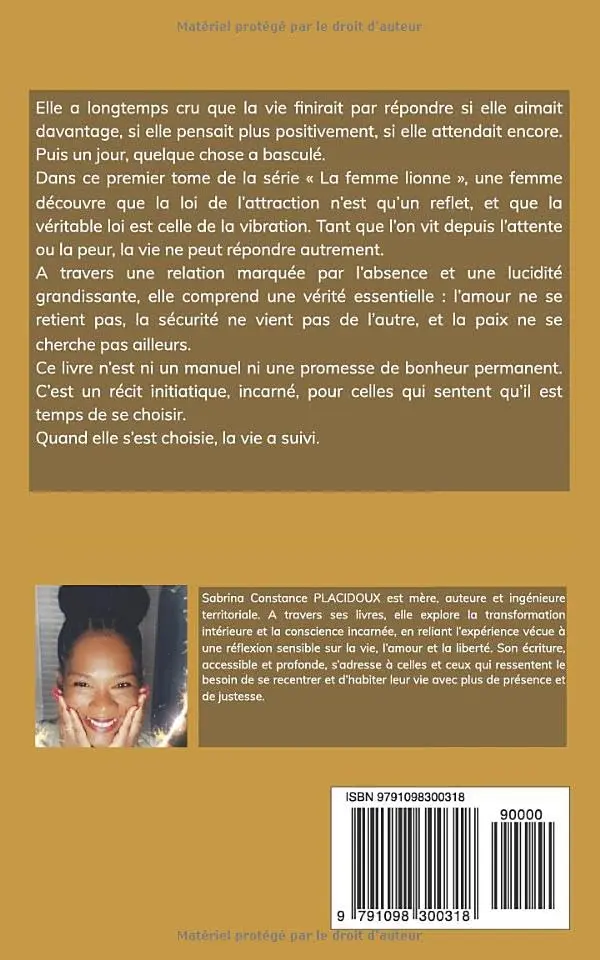 Matériel protégé par le droit d'auteur

Elle a longtemps cru que la vie finirait par répondre si elle aimait davantage, si elle pensait plus positivement, si elle attendait encore.
Puis un jour, quelque chose a basculé.
Dans ce premier tome de la série « La femme lionne », une femme découvre que la loi de l'attraction n'est qu'un reflet, et que la véritable loi est celle de la vibration. Tant que l'on vit depuis l'attente ou la peur, la vie ne peut répondre autrement.
A travers une relation marquée par l'absence et une lucidité grandissante, elle comprend une vérité essentielle : l'amour ne se retient pas, la sécurité ne vient pas de l'autre, et la paix ne se cherche pas ailleurs.
Ce livre n'est ni un manuel ni une promesse de bonheur permanent. C'est un récit initiatique, incarné, pour celles qui sentent qu'il est temps de se choisir.
Quand elle s'est choisie, la vie a suivi.

Sabrina Constance PLACIDOUX est mère, auteure et ingénieure territoriale. A travers ses livres, elle explore la transformation intérieure et la conscience incarnée, en reliant l'expérience vécue à une réflexion sensible sur la vie, l'amour et la liberté. Son écriture, accessible et profonde, s'adresse à celles et ceux qui ressentent le besoin de se recentrer et d'habiter leur vie avec plus de présence et de justesse.

ISBN 9791098300318

90000

9 791098 300318

Matériel protégé par le droit d'auteur